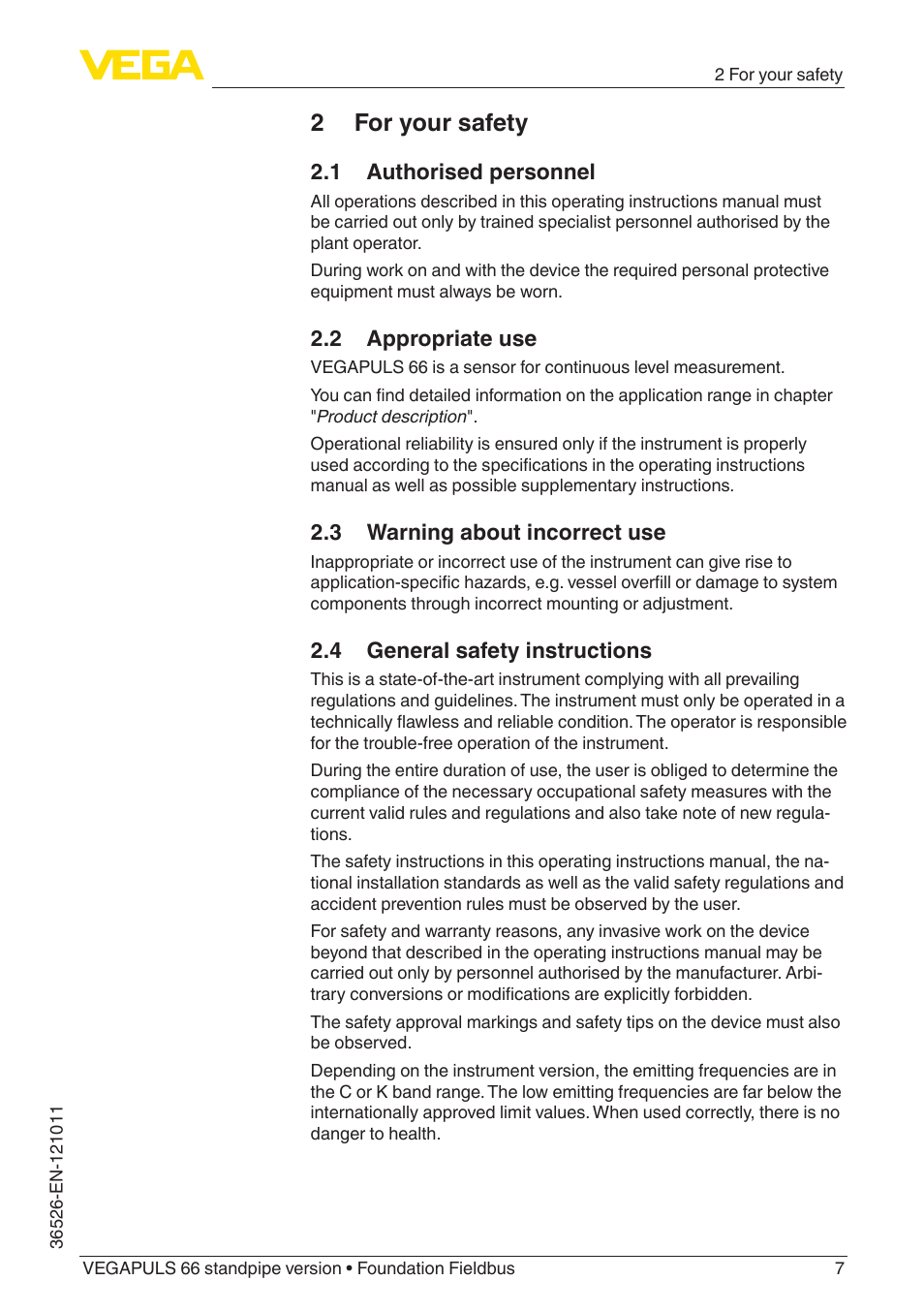 VEGA

2 For your safety

2 For your safety

2.1 Authorised personnel

All operations described in this operating instructions manual must be carried out only by trained specialist personnel authorised by the plant operator.

During work on and with the device the required personal protective equipment must always be worn.

2.2 Appropriate use

VEGAPULS 66 is a sensor for continuous level measurement.

You can find detailed information on the application range in chapter "Product description".

Operational reliability is ensured only if the instrument is properly used according to the specifications in the operating instructions manual as well as possible supplementary instructions.

2.3 Warning about incorrect use

Inappropriate or incorrect use of the instrument can give rise to application-specific hazards, e.g. vessel overfill or damage to system components through incorrect mounting or adjustment.

2.4 General safety instructions

This is a state-of-the-art instrument complying with all prevailing regulations and guidelines. The instrument must only be operated in a technically flawless and reliable condition. The operator is responsible for the trouble-free operation of the instrument.

During the entire duration of use, the user is obliged to determine the compliance of the necessary occupational safety measures with the current valid rules and regulations and also take note of new regulations.

The safety instructions in this operating instructions manual, the national installation standards as well as the valid safety regulations and accident prevention rules must be observed by the user.

For safety and warranty reasons, any invasive work on the device beyond that described in the operating instructions manual may be carried out only by personnel authorised by the manufacturer. Arbitrary conversions or modifications are explicitly forbidden.

The safety approval markings and safety tips on the device must also be observed.

Depending on the instrument version, the emitting frequencies are in the C or K band range. The low emitting frequencies are far below the internationally approved limit values. When used correctly, there is no danger to health.

36526-EN-121011

VEGAPULS 66 standpipe version • Foundation Fieldbus 7